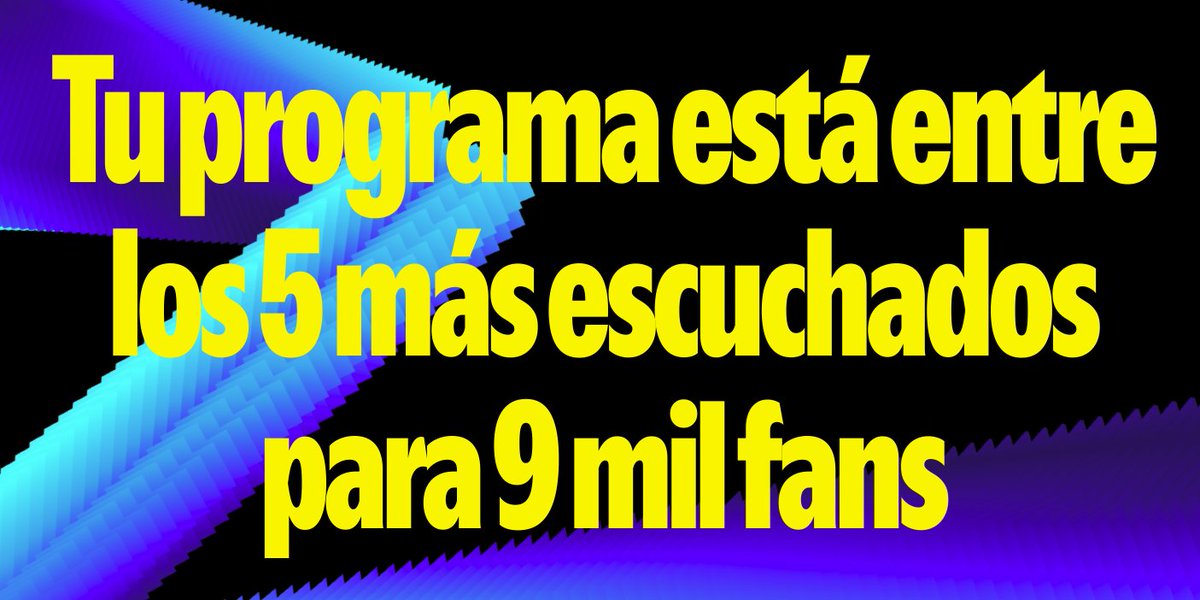 Tu programa está entre los 5 más escuchados para 9 mil fans